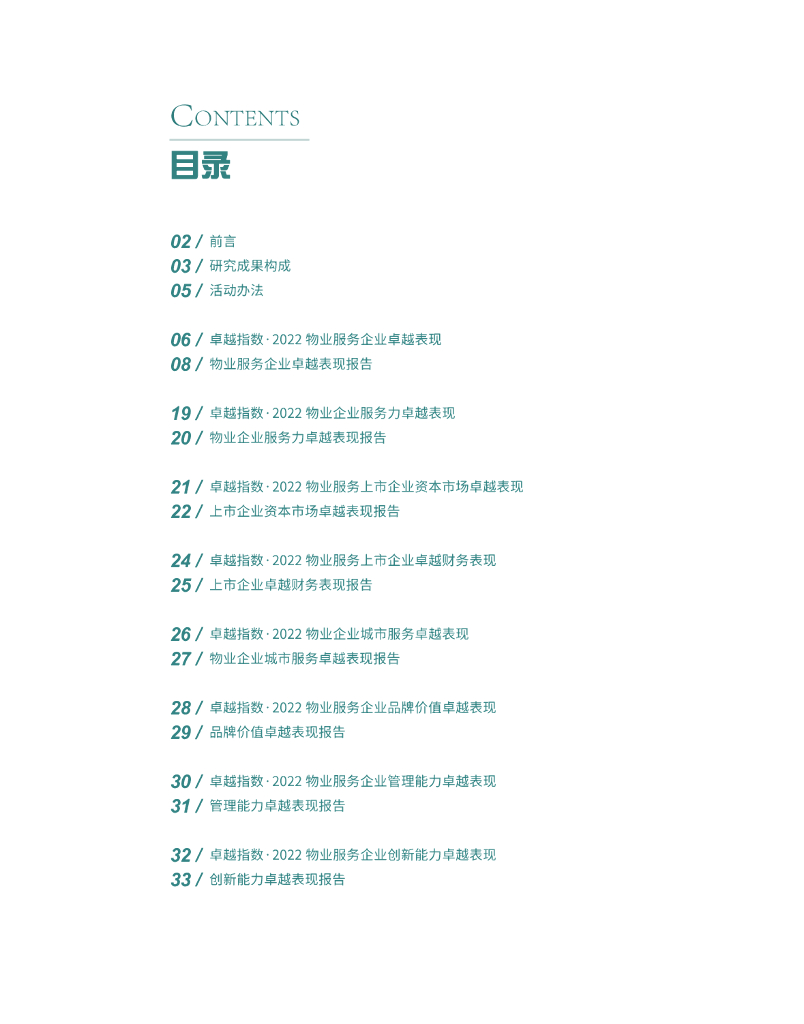 CONTENTS
目录

02 / 前言
03 / 研究成果构成
05 / 活动办法

06 / 卓越指数 · 2022 物业服务企业卓越表现
08 / 物业服务企业卓越表现报告

19 / 卓越指数 · 2022 物业企业服务力卓越表现
20 / 物业企业服务力卓越表现报告

21 / 卓越指数 · 2022 物业服务上市企业资本市场卓越表现
22 / 上市企业资本市场卓越表现报告

24 / 卓越指数 · 2022 物业服务上市企业卓越财务表现
25 / 上市企业卓越财务表现报告

26 / 卓越指数 · 2022 物业企业城市服务卓越表现
27 / 物业企业城市服务卓越表现报告

28 / 卓越指数 · 2022 物业服务企业品牌价值卓越表现
29 / 品牌价值卓越表现报告

30 / 卓越指数 · 2022 物业服务企业管理能力卓越表现
31 / 管理能力卓越表现报告

32 / 卓越指数 · 2022 物业服务企业创新能力卓越表现
33 / 创新能力卓越表现报告